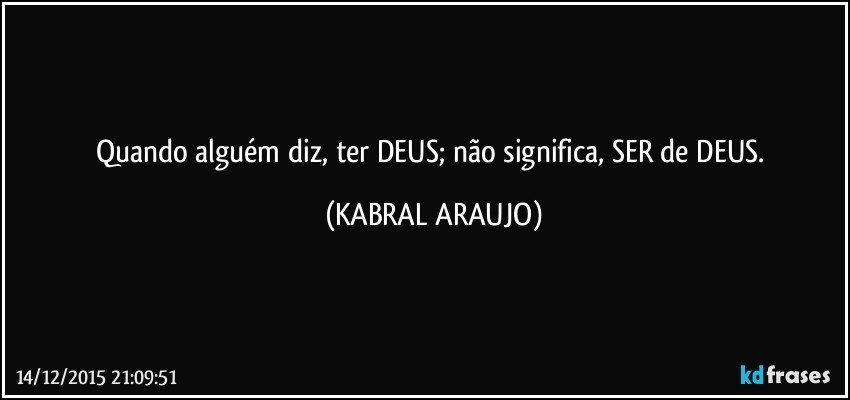 Quando alguém diz, ter DEUS; não significa, SER de DEUS.

(KABRAL ARAUJO)

14/12/2015 21:09:51

kdfrases